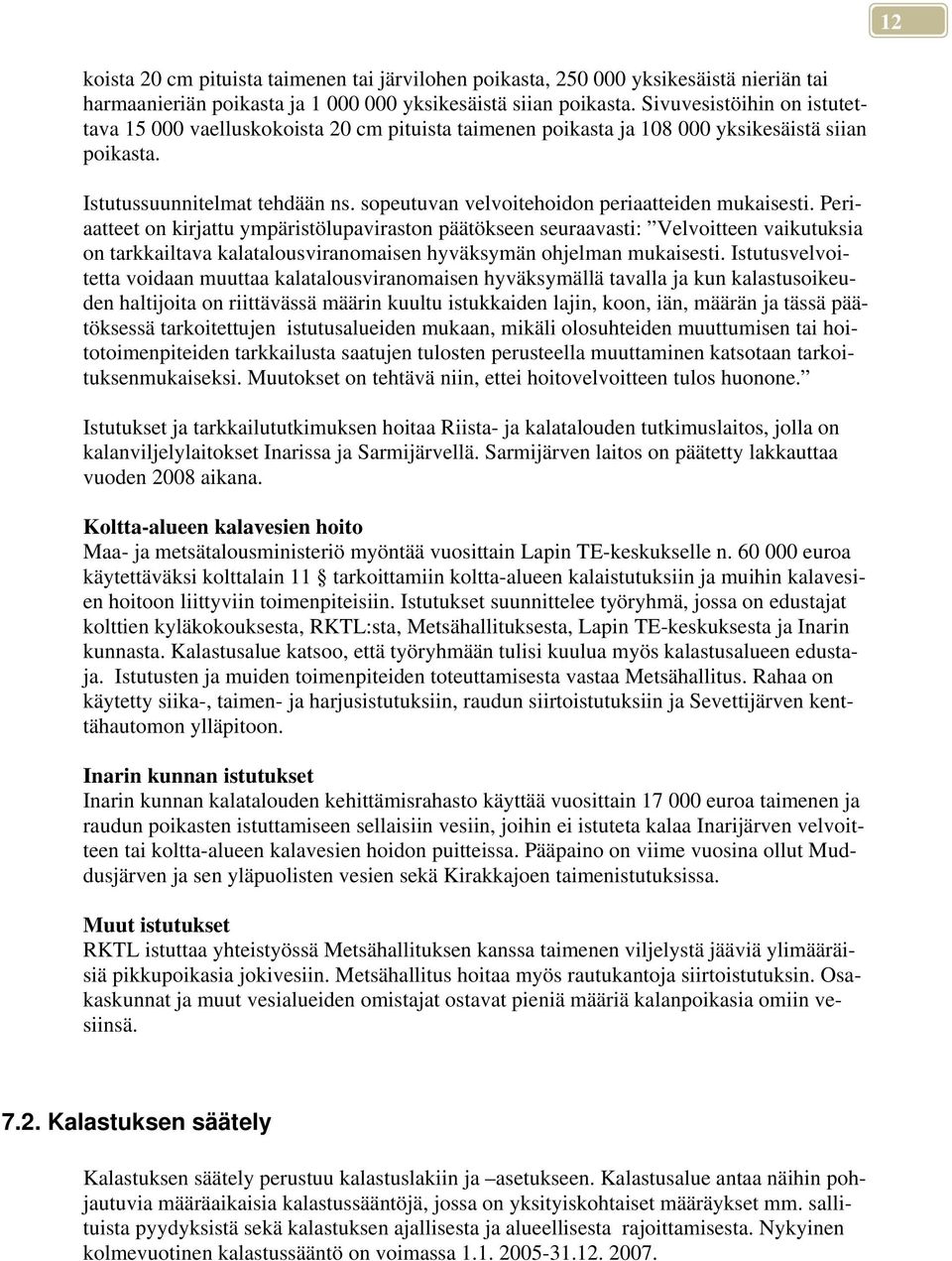 12

koista 20 cm pituista taimenen tai järvilohen poikasta, 250 000 yksikesäistä nieriän tai harmaanieriän poikasta ja 1 000 000 yksikesäistä siian poikasta. Sivuvesistöihin on istutettava 15 000 vaelluskokoista 20 cm pituista taimenen poikasta ja 108 000 yksikesäistä siian poikasta.

Istutussuunnitelmat tehdään ns. sopeutuvan velvoitehoidon periaatteiden mukaisesti. Periaatteet on kirjattu ympäristölupaviraston päätökseen seuraavasti: ”Velvoitteen vaikutuksia on tarkkailtava kalatalousviranomaisen hyväksymän ohjelman mukaisesti. Istutusvelvoitetta voidaan muuttaa kalatalousviranomaisen hyväksymällä tavalla ja kun kalastusoikeuden haltijoita on riittävässä määrin kuultu istukkaiden lajin, koon, iän, määrän ja tässä päätöksessä tarkoitettujen istutusalueiden mukaan, mikäli olosuhteiden muuttumisen tai hoitotoimenpiteiden tarkkailusta saatujen tulosten perusteella muuttaminen katsotaan tarkoituksenmukaiseksi. Muutokset on tehtävä niin, ettei hoitovelvoitteen tulos huonone.”

Istutukset ja tarkkailututkimuksen hoitaa Riista- ja kalatalouden tutkimuslaitos, jolla on kalanviljelylaitokset Inarissa ja Sarmijärvellä. Sarmijärven laitos on päätetty lakkauttaa vuoden 2008 aikana.

Koltta-alueen kalavesien hoito
Maa- ja metsätalousministeriö myöntää vuosittain Lapin TE-keskukselle n. 60 000 euroa käytettäväksi kolttalain 11 § tarkoittamiin koltta-alueen kalaistutuksiin ja muihin kalavesien hoitoon liittyviin toimenpiteisiin. Istutukset suunnittelee työryhmä, jossa on edustajat kolttien kyläkokouksesta, RKTL:sta, Metsähallituksesta, Lapin TE-keskuksesta ja Inarin kunnasta. Kalastusalue katsoo, että työryhmään tulisi kuulua myös kalastusalueen edustaja. Istutusten ja muiden toimenpiteiden toteuttamisesta vastaa Metsähallitus. Rahaa on käytetty siika-, taimen- ja harjusistutuksiin, raudun siirtoistutuksiin ja Sevettijärven kenttähautomon ylläpitoon.

Inarin kunnan istutukset
Inarin kunnan kalatalouden kehittämisrahasto käyttää vuosittain 17 000 euroa taimenen ja raudun poikasten istuttamiseen sellaisiin vesiin, joihin ei istuteta kalaa Inarijärven velvoitteen tai koltta-alueen kalavesien hoidon puitteissa. Pääpaino on viime vuosina ollut Muddusjärven ja sen yläpuolisten vesien sekä Kirakkajoen taimenistutuksissa.

Muut istutukset
RKTL istuttaa yhteistyössä Metsähallituksen kanssa taimenen viljelystä jääviä ylimääräisiä pikkupoikasia jokivesiin. Metsähallitus hoitaa myös rautukantoja siirtoistutuksin. Osakaskunnat ja muut vesialueiden omistajat ostavat pieniä määriä kalanpoikasia omiin vesiinsä.

7.2. Kalastuksen säätely

Kalastuksen säätely perustuu kalastuslakiin ja –asetukseen. Kalastusalue antaa näihin pohjautuvia määräaikaisia kalastussääntöjä, jossa on yksityiskohtaiset määräykset mm. sallituista pyydyksistä sekä kalastuksen ajallisesta ja alueellisesta rajoittamisesta. Nykyinen kolmevuotinen kalastussääntö on voimassa 1.1. 2005-31.12. 2007.